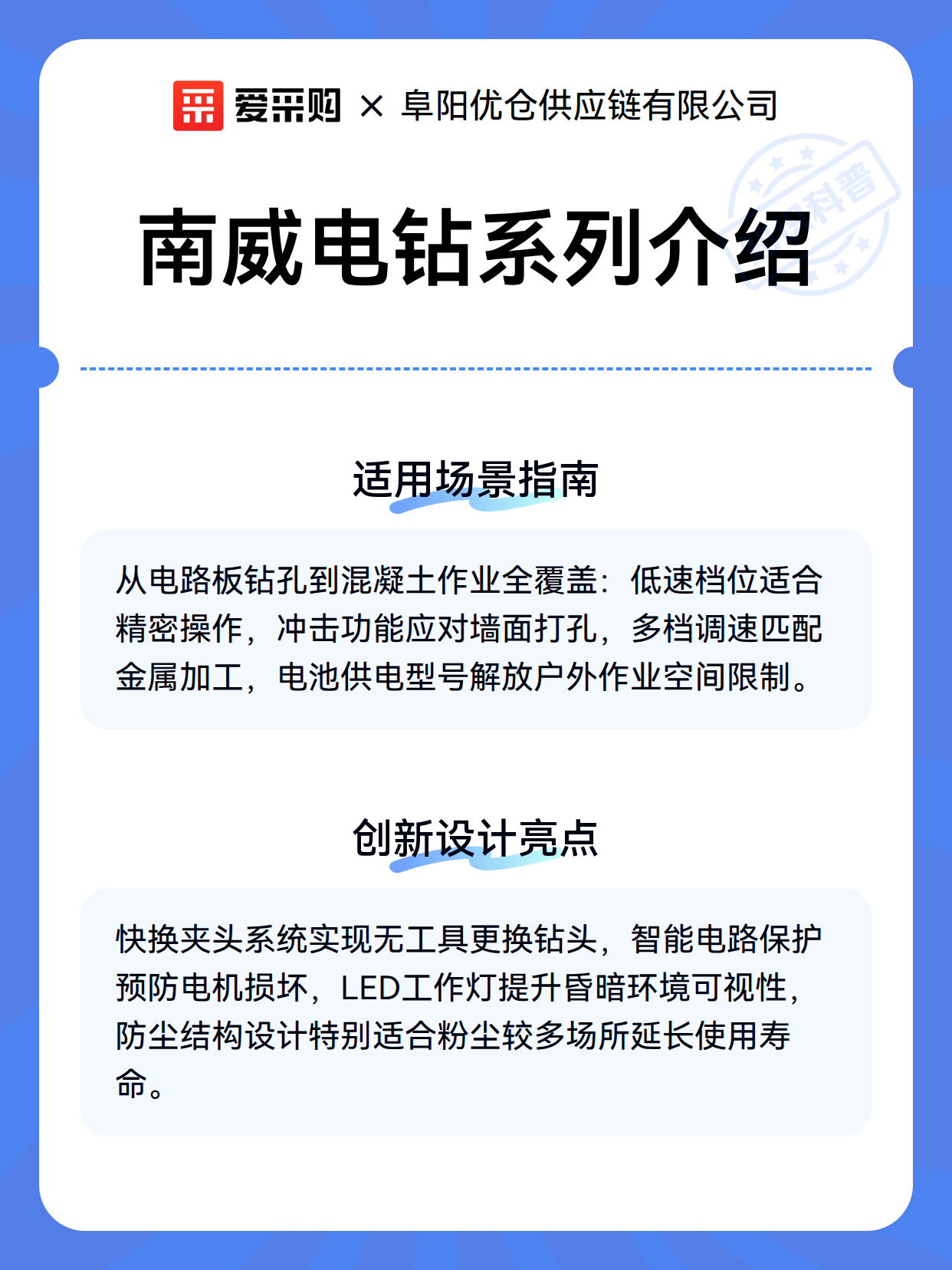 爱采购 × 阜阳优仓供应链有限公司

科普

南威电钻系列介绍

适用场景指南

从电路板钻孔到混凝土作业全覆盖：低速档位适合精密操作，冲击功能应对墙面打孔，多档调速匹配金属加工，电池供电型号解放户外作业空间限制。

创新设计亮点

快换夹头系统实现无工具更换钻头，智能电路保护预防电机损坏，LED工作灯提升昏暗环境可视性，防尘结构设计特别适合粉尘较多场所延长使用寿命。